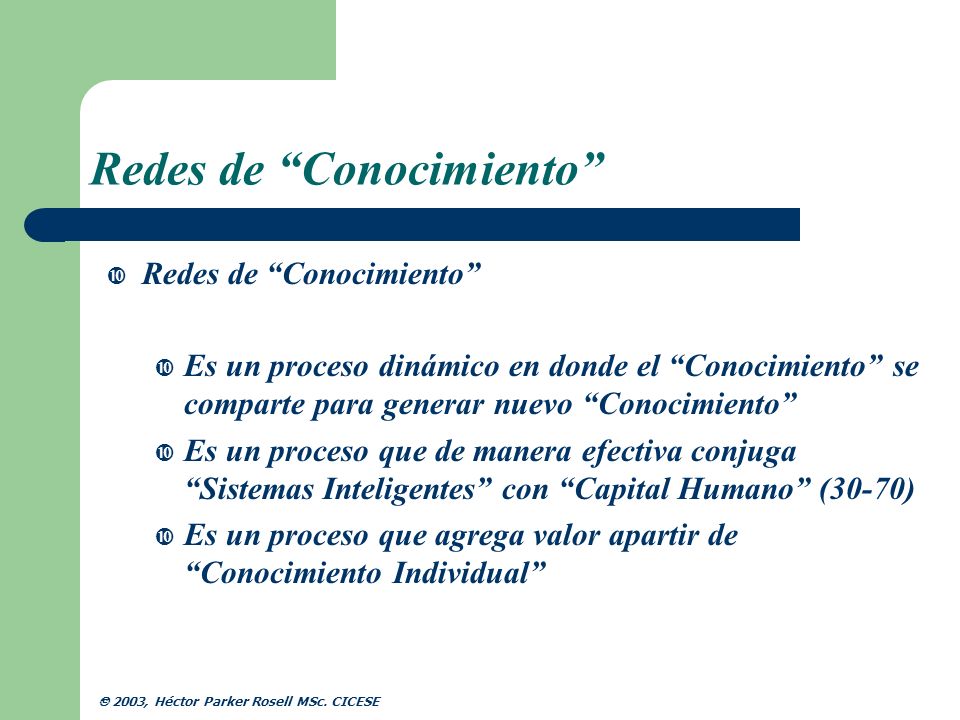 Redes de “Conocimiento”

Redes de “Conocimiento”

Es un proceso dinámico en donde el “Conocimiento” se comparte para generar nuevo “Conocimiento”

Es un proceso que de manera efectiva conjuga “Sistemas Inteligentes” con “Capital Humano” (30-70)

Es un proceso que agrega valor apartir de “Conocimiento Individual”

© 2003, Héctor Parker Rosell MSc. CICESE